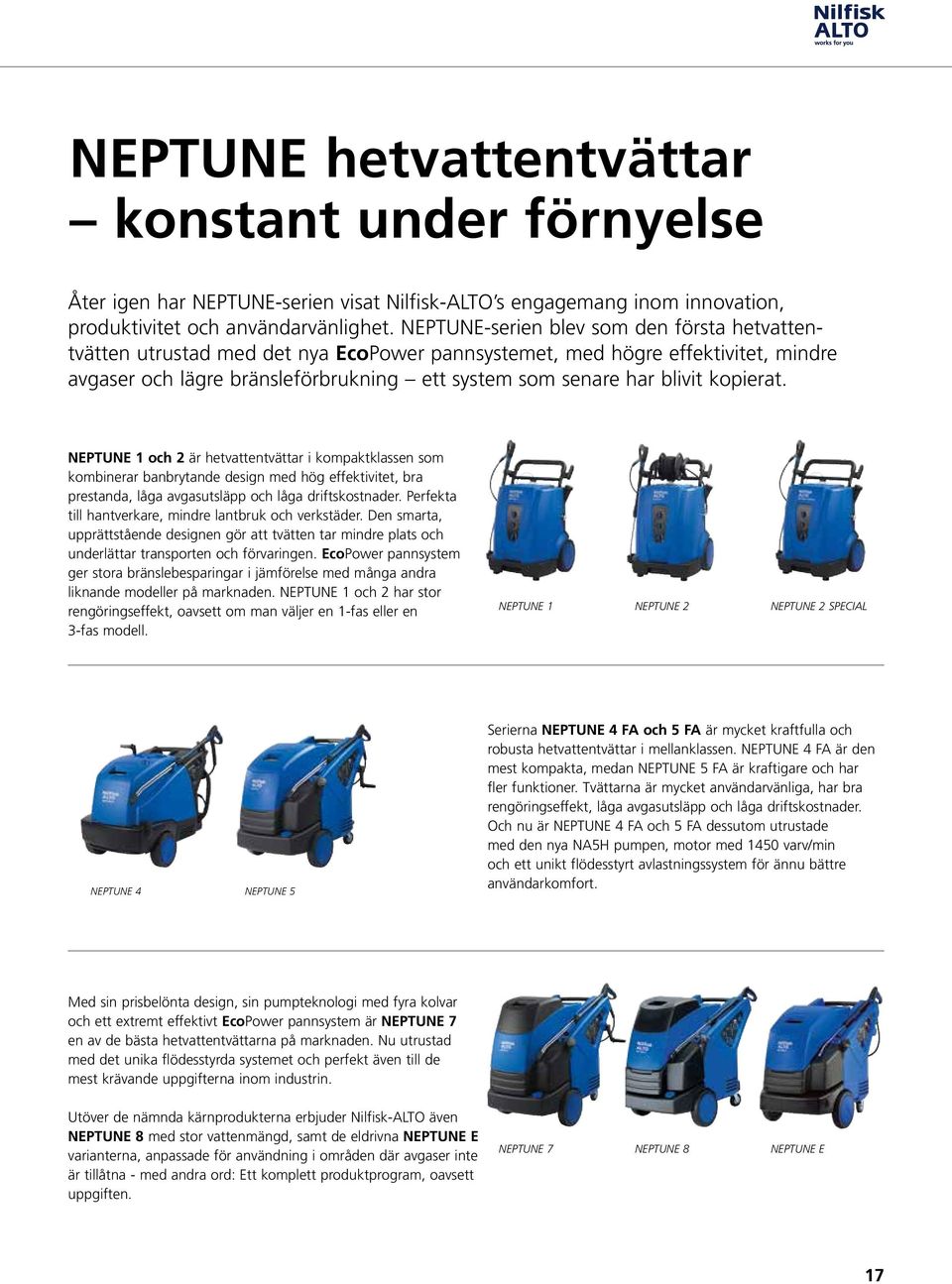 Nilfisk ALTO
works for you

NEPTUNE hetvattentvättar – konstant under förnyelse

Åter igen har NEPTUNE-serien visat Nilfisk-ALTO's engagemang inom innovation, produktivitet och användarvänlighet. NEPTUNE-serien blev som den första hetvattentvätten utrustad med det nya EcoPower pannsystemet, med högre effektivitet, mindre avgaser och lägre bränsleförbrukning – ett system som senare har blivit kopierat.

NEPTUNE 1 och 2 är hetvattentvättar i kompaktklassen som kombinerar banbrytande design med hög effektivitet, bra prestanda, låga avgasutsläpp och låga driftskostnader. Perfekta till hantverkare, mindre lantbruk och verkstäder. Den smarta, upprättstående designen gör att tvätten tar mindre plats och underlättar transporten och förvaringen. EcoPower pannsystem ger stora bränslebesparingar i jämförelse med många andra liknande modeller på marknaden. NEPTUNE 1 och 2 har stor rengöringseffekt, oavsett om man väljer en 1-fas eller en 3-fas modell.

NEPTUNE 1

NEPTUNE 2

NEPTUNE 2 SPECIAL

NEPTUNE 4

NEPTUNE 5

Serierna NEPTUNE 4 FA och 5 FA är mycket kraftfulla och robusta hetvattentvättar i mellanklassen. NEPTUNE 4 FA är den mest kompakta, medan NEPTUNE 5 FA är kraftigare och har fler funktioner. Tvättarna är mycket användarvänliga, har bra rengöringseffekt, låga avgasutsläpp och låga driftskostnader. Och nu är NEPTUNE 4 FA och 5 FA dessutom utrustade med den nya NA5H pumpen, motor med 1450 varv/min och ett unikt flödesstyrt avlastningssystem för ännu bättre användarkomfort.

Med sin prisbelönta design, sin pumpteknologi med fyra kolvar och ett extremt effektivt EcoPower pannsystem är NEPTUNE 7 en av de bästa hetvattentvättarna på marknaden. Nu utrustad med det unika flödesstyrda systemet och perfekt även till de mest krävande uppgifterna inom industrin.

Utöver de nämnda kärnprodukterna erbjuder Nilfisk-ALTO även NEPTUNE 8 med stor vattenmängd, samt de eldrivna NEPTUNE E varianterna, anpassade för användning i områden där avgaser inte är tillåtna - med andra ord: Ett komplett produktprogram, oavsett uppgiften.

NEPTUNE 7

NEPTUNE 8

NEPTUNE E

17